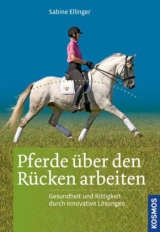 Sabine Ellinger

Pferde über den Rücken arbeiten

Gesundheit und Rittigkeit durch innovative Lösungen

KOSMOS